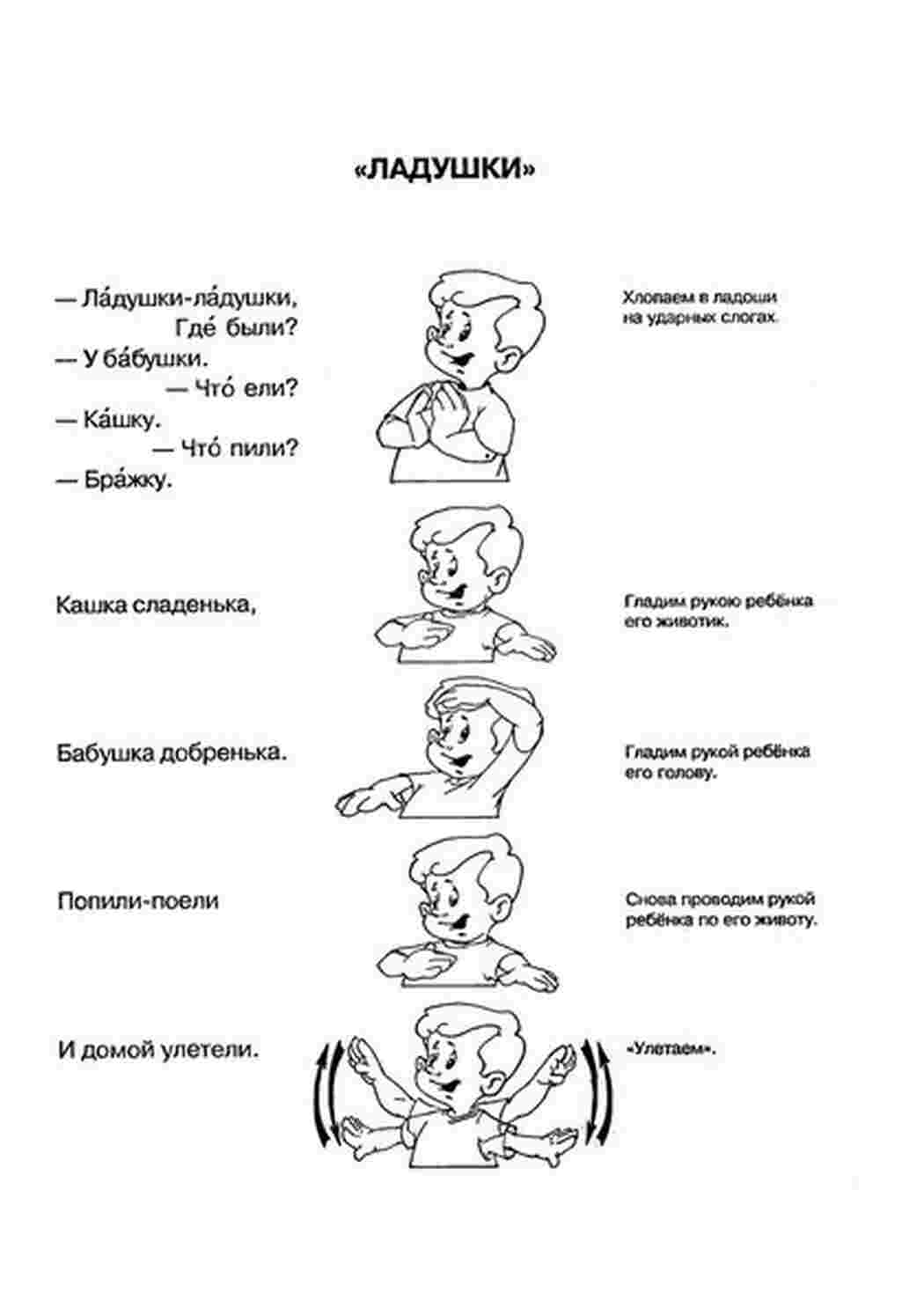 «ЛАДУШКИ»

— Ла́душки-ла́душки,
Где́ были?
— У ба́бушки.
— Что́ ели?
— Ка́шку.
— Что́ пили?
— Бра́жку.

Хлопаем в ладоши на ударных слогах.

Кашка сладенька,

Гладим рукою ребёнка его животик.

Бабушка добренька.

Гладим рукой ребёнка его голову.

Попили-поели

Снова проводим рукой ребёнка по его животу.

И домой улетели.

«Улетаем».